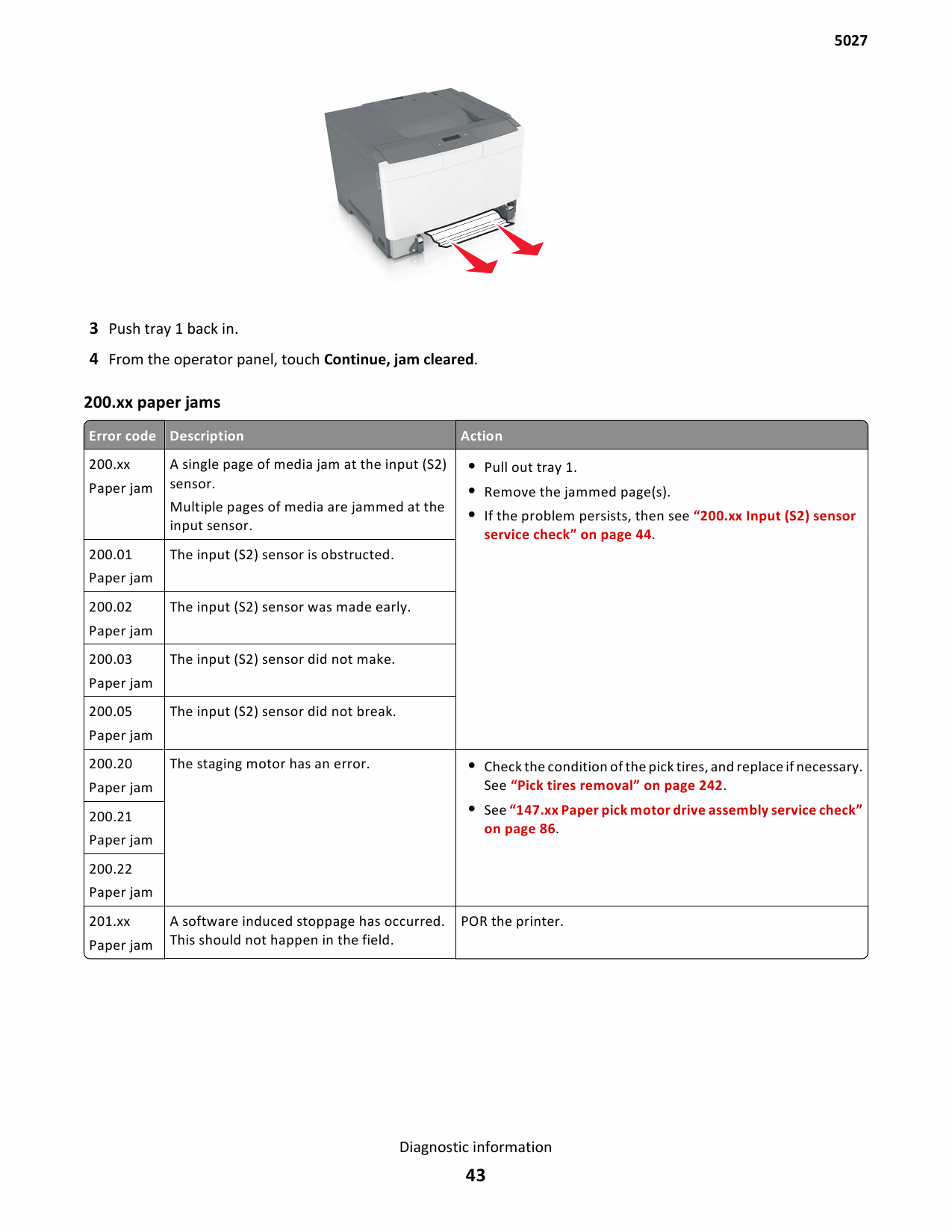 5027

3 Push tray 1 back in.

4 From the operator panel, touch Continue, jam cleared.

200.xx paper jams

| Error code | Description | Action |
|---|---|---|
| 200.xx Paper jam | A single page of media jam at the input (S2) sensor. Multiple pages of media are jammed at the input sensor. | • Pull out tray 1. • Remove the jammed page(s). • If the problem persists, then see "200.xx Input (S2) sensor service check" on page 44. |
| 200.01 Paper jam | The input (S2) sensor is obstructed. | |
| 200.02 Paper jam | The input (S2) sensor was made early. | |
| 200.03 Paper jam | The input (S2) sensor did not make. | |
| 200.05 Paper jam | The input (S2) sensor did not break. | |
| 200.20 Paper jam | The staging motor has an error. | • Check the condition of the pick tires, and replace if necessary. See "Pick tires removal" on page 242. • See "147.xx Paper pick motor drive assembly service check" on page 86. |
| 200.21 Paper jam | | |
| 200.22 Paper jam | | |
| 201.xx Paper jam | A software induced stoppage has occurred. This should not happen in the field. | POR the printer. |

Diagnostic information

43